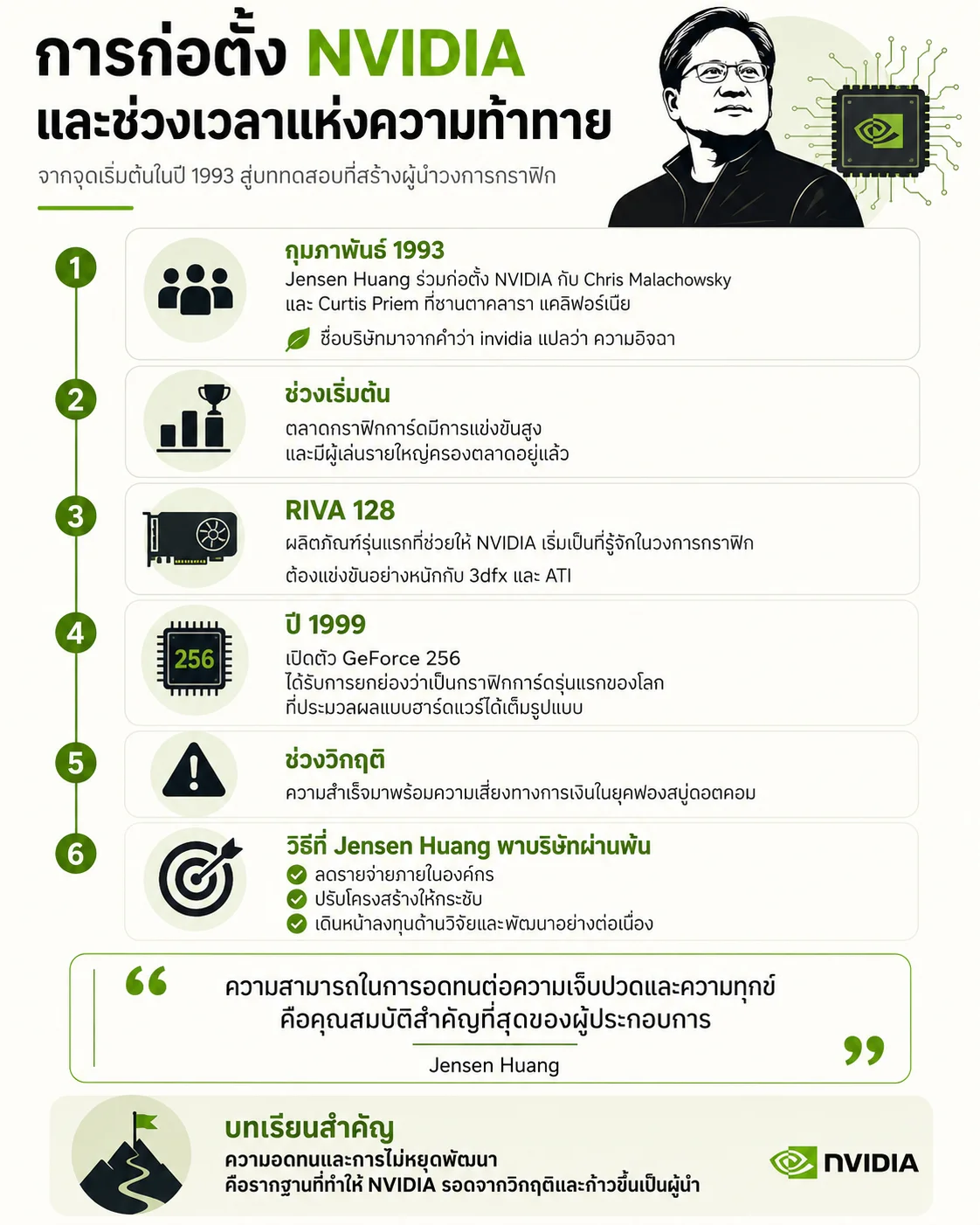 การก่อตั้ง NVIDIA
และช่วงเวลาแห่งความท้าทาย

จากจุดเริ่มต้นในปี 1993 สู่บททดสอบที่สร้างผู้นำวงการกราฟิก

1

กุมภาพันธ์ 1993
Jensen Huang ร่วมก่อตั้ง NVIDIA กับ Chris Malachowsky และ Curtis Priem ที่ซานตาคลารา แคลิฟอร์เนีย
ชื่อบริษัทมาจากคำว่า invidia แปลว่า ความอิจฉา

2

ช่วงเริ่มต้น
ตลาดกราฟิกการ์ดมีการแข่งขันสูง และมีผู้เล่นรายใหญ่ครองตลาดอยู่แล้ว

3

RIVA 128
ผลิตภัณฑ์รุ่นแรกที่ช่วยให้ NVIDIA เริ่มเป็นที่รู้จักในวงการกราฟิก
ต้องแข่งขันอย่างหนักกับ 3dfx และ ATI

4

256

ปี 1999
เปิดตัว GeForce 256
ได้รับการยกย่องว่าเป็นกราฟิกการ์ดรุ่นแรกของโลก ที่ประมวลผลแบบฮาร์ดแวร์ได้เต็มรูปแบบ

5

ช่วงวิกฤติ
ความสำเร็จมาพร้อมความเสี่ยงทางการเงินในยุคฟองสบู่ดอตคอม

6

วิธีที่ Jensen Huang พาบริษัทผ่านพ้น
ลดรายจ่ายภายในองค์กร
ปรับโครงสร้างให้กระชับ
เดินหน้าลงทุนด้านวิจัยและพัฒนาอย่างต่อเนื่อง

“ ความสามารถในการอดทนต่อความเจ็บปวดและความทุกข์ คือคุณสมบัติสำคัญที่สุดของผู้ประกอบการ ”
Jensen Huang

บทเรียนสำคัญ
ความอดทนและการไม่หยุดพัฒนา
คือรากฐานที่ทำให้ NVIDIA รอดจากวิกฤติและก้าวขึ้นเป็นผู้นำ

NVIDIA